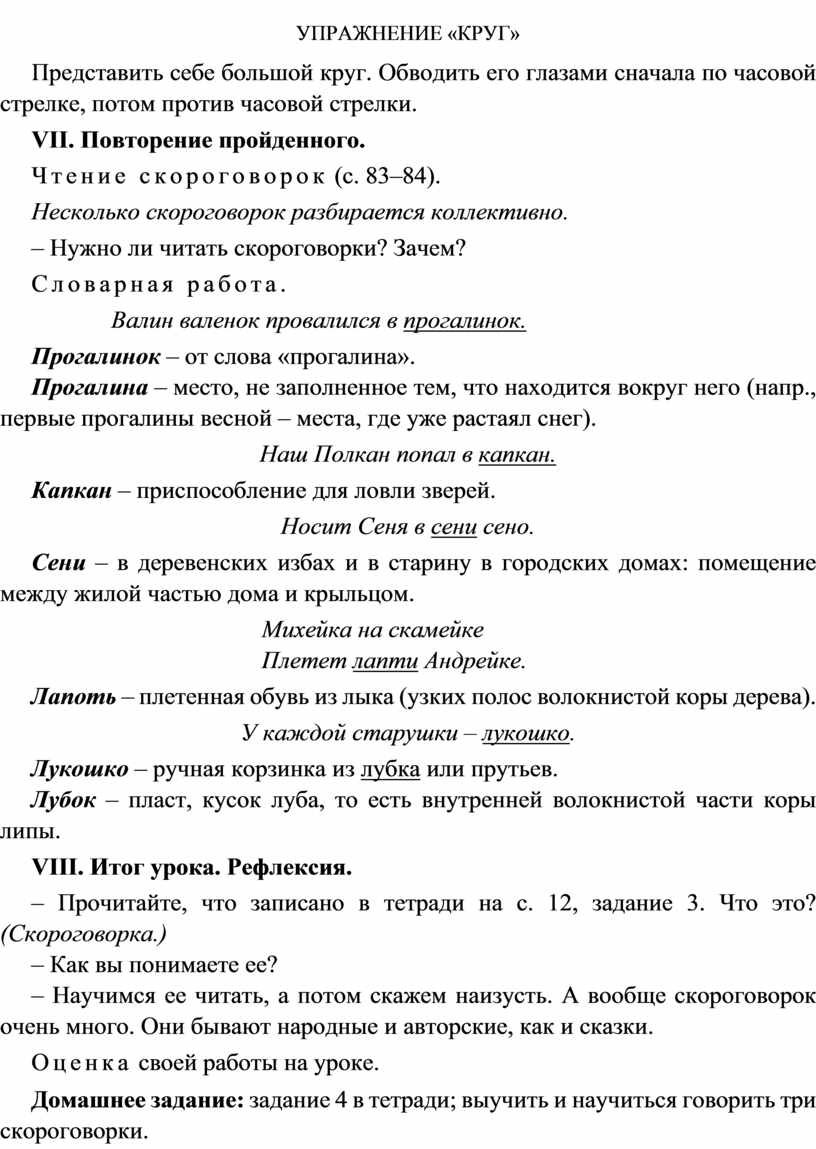 УПРАЖНЕНИЕ «КРУГ»

Представить себе большой круг. Обводить его глазами сначала по часовой стрелке, потом против часовой стрелки.

VII. Повторение пройденного.

Чтение скороговорок (с. 83–84).

Несколько скороговорок разбирается коллективно.

– Нужно ли читать скороговорки? Зачем?

Словарная работа.

Валин валенок провалился в прогалинок.

Прогалинок – от слова «прогалина».

Прогалина – место, не заполненное тем, что находится вокруг него (напр., первые прогалины весной – места, где уже растаял снег).

Наш Полкан попал в капкан.

Капкан – приспособление для ловли зверей.

Носит Сеня в сени сено.

Сени – в деревенских избах и в старину в городских домах: помещение между жилой частью дома и крыльцом.

Михейка на скамейке
Плетет лапти Андрейке.

Лапоть – плетенная обувь из лыка (узких полос волокнистой коры дерева).

У каждой старушки – лукошко.

Лукошко – ручная корзинка из лубка или прутьев.

Лубок – пласт, кусок луба, то есть внутренней волокнистой части коры липы.

VIII. Итог урока. Рефлексия.

– Прочитайте, что записано в тетради на с. 12, задание 3. Что это? (Скороговорка.)

– Как вы понимаете ее?

– Научимся ее читать, а потом скажем наизусть. А вообще скороговорок очень много. Они бывают народные и авторские, как и сказки.

Оценка своей работы на уроке.

Домашнее задание: задание 4 в тетради; выучить и научиться говорить три скороговорки.